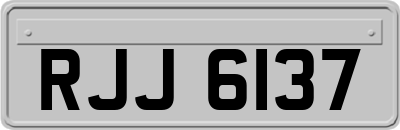 RJJ 6137